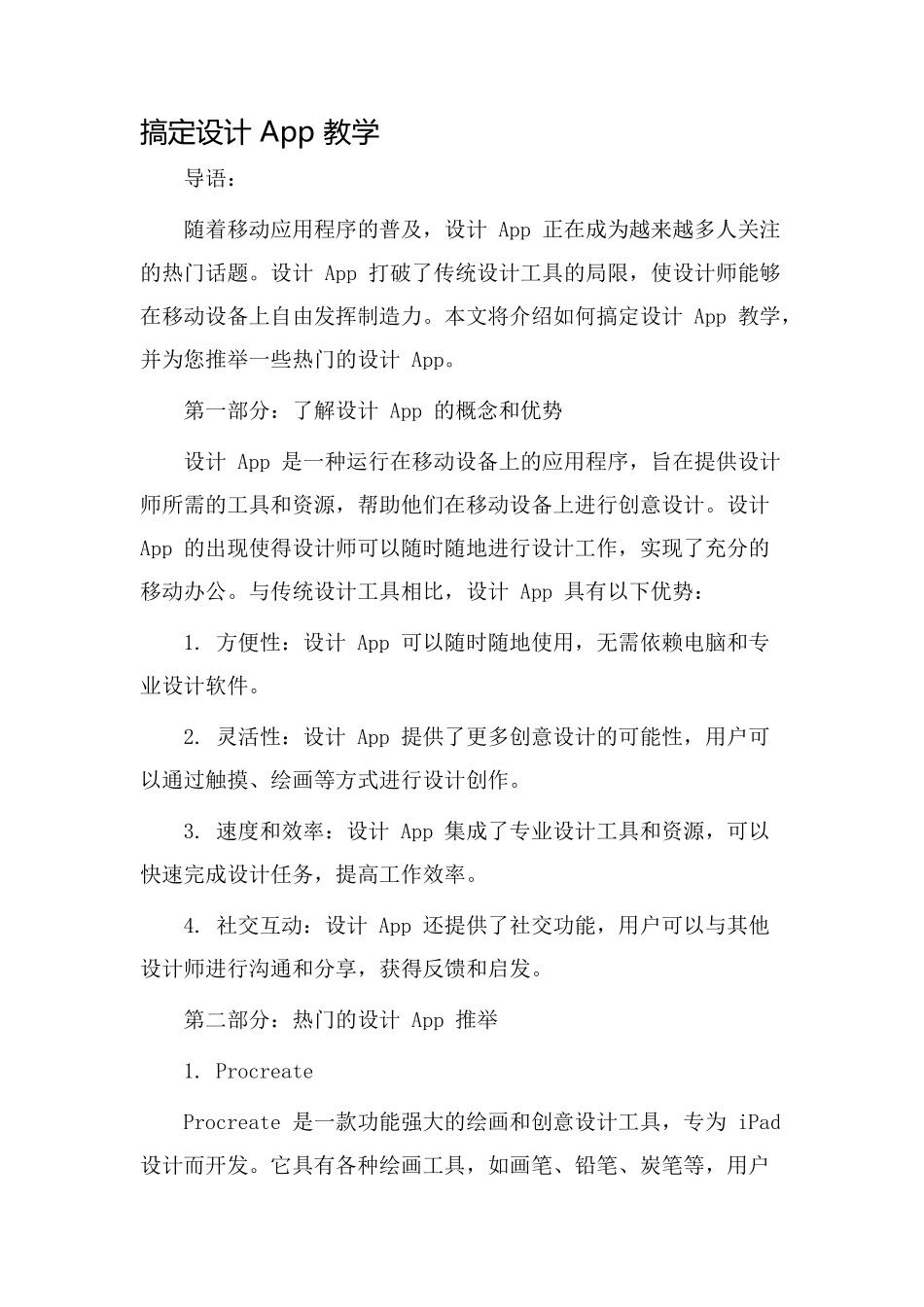 搞定设计 App 教学

导语：

随着移动应用程序的普及，设计 App 正在成为越来越多人关注的热门话题。设计 App 打破了传统设计工具的局限，使设计师能够在移动设备上自由发挥制造力。本文将介绍如何搞定设计 App 教学，并为您推举一些热门的设计 App。

第一部分：了解设计 App 的概念和优势

设计 App 是一种运行在移动设备上的应用程序，旨在提供设计师所需的工具和资源，帮助他们在移动设备上进行创意设计。设计 App 的出现使得设计师可以随时随地进行设计工作，实现了充分的移动办公。与传统设计工具相比，设计 App 具有以下优势：

1. 方便性：设计 App 可以随时随地使用，无需依赖电脑和专业设计软件。

2. 灵活性：设计 App 提供了更多创意设计的可能性，用户可以通过触摸、绘画等方式进行设计创作。

3. 速度和效率：设计 App 集成了专业设计工具和资源，可以快速完成设计任务，提高工作效率。

4. 社交互动：设计 App 还提供了社交功能，用户可以与其他设计师进行沟通和分享，获得反馈和启发。

第二部分：热门的设计 App 推举

1. Procreate

Procreate 是一款功能强大的绘画和创意设计工具，专为 iPad 设计而开发。它具有各种绘画工具，如画笔、铅笔、炭笔等，用户